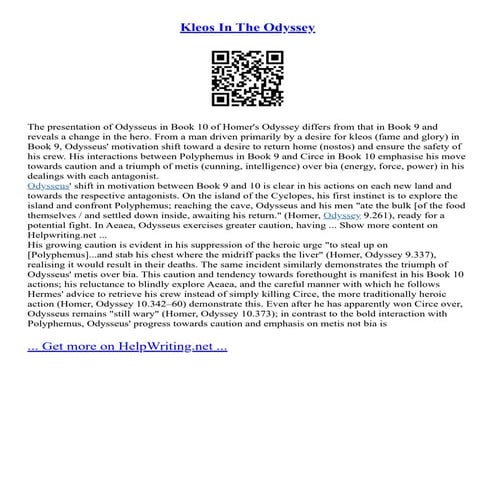 Kleos In The Odyssey

The presentation of Odysseus in Book 10 of Homer's Odyssey differs from that in Book 9 and reveals a change in the hero. From a man driven primarily by a desire for kleos (fame and glory) in Book 9, Odysseus' motivation shift toward a desire to return home (nostos) and ensure the safety of his crew. His interactions between Polyphemus in Book 9 and Circe in Book 10 emphasise his move towards caution and a triumph of metis (cunning, intelligence) over bia (energy, force, power) in his dealings with each antagonist.
Odysseus' shift in motivation between Book 9 and 10 is clear in his actions on each new land and towards the respective antagonists. On the island of the Cyclopes, his first instinct is to explore the island and confront Polyphemus; reaching the cave, Odysseus and his men "ate the bulk [of the food themselves / and settled down inside, awaiting his return." (Homer, Odyssey 9.261), ready for a potential fight. In Aeaea, Odysseus exercises greater caution, having ... Show more content on Helpwriting.net ...
His growing caution is evident in his suppression of the heroic urge "to steal up on [Polyphemus]...and stab his chest where the midriff packs the liver" (Homer, Odyssey 9.337), realising it would result in their deaths. The same incident similarly demonstrates the triumph of Odysseus' metis over bia. This caution and tendency towards forethought is manifest in his Book 10 actions; his reluctance to blindly explore Aeaea, and the careful manner with which he follows Hermes' advice to retrieve his crew instead of simply killing Circe, the more traditionally heroic action (Homer, Odyssey 10.342–60) demonstrate this. Even after he has apparently won Circe over, Odysseus remains "still wary" (Homer, Odyssey 10.373); in contrast to the bold interaction with Polyphemus, Odysseus' progress towards caution and emphasis on metis not bia is

... Get more on HelpWriting.net ...